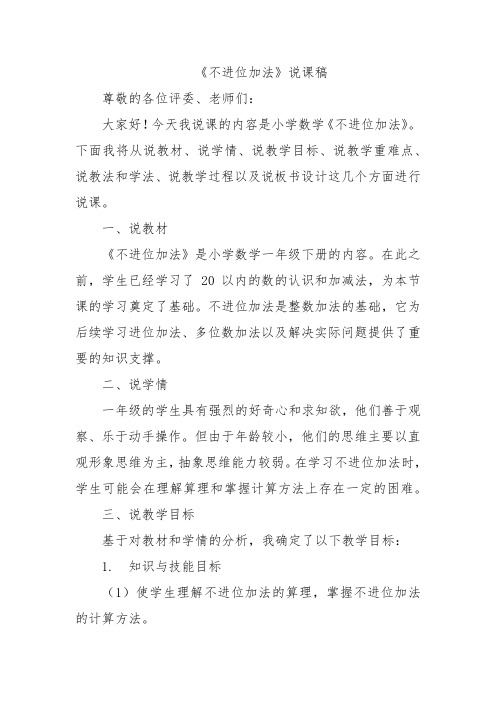 《不进位加法》说课稿

尊敬的各位评委、老师们：

大家好！今天我说课的内容是小学数学《不进位加法》。下面我将从说教材、说学情、说教学目标、说教学重难点、说教法和学法、说教学过程以及说板书设计这几个方面进行说课。

一、说教材

《不进位加法》是小学数学一年级下册的内容。在此之前，学生已经学习了 20 以内的数的认识和加减法，为本节课的学习奠定了基础。不进位加法是整数加法的基础，它为后续学习进位加法、多位数加法以及解决实际问题提供了重要的知识支撑。

二、说学情

一年级的学生具有强烈的好奇心和求知欲，他们善于观察、乐于动手操作。但由于年龄较小，他们的思维主要以直观形象思维为主，抽象思维能力较弱。在学习不进位加法时，学生可能会在理解算理和掌握计算方法上存在一定的困难。

三、说教学目标

基于对教材和学情的分析，我确定了以下教学目标：

1. 知识与技能目标

（1）使学生理解不进位加法的算理，掌握不进位加法的计算方法。